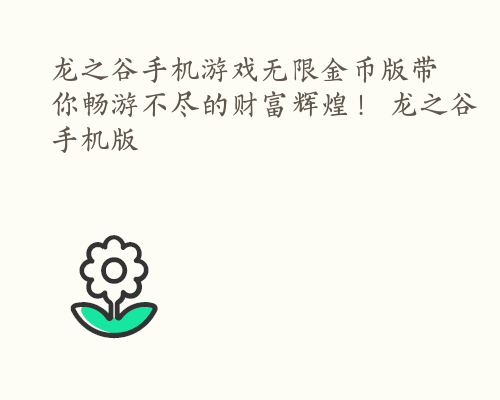 龙之谷手机游戏无限金币版带你畅游不尽的财富辉煌！ 龙之谷手机版